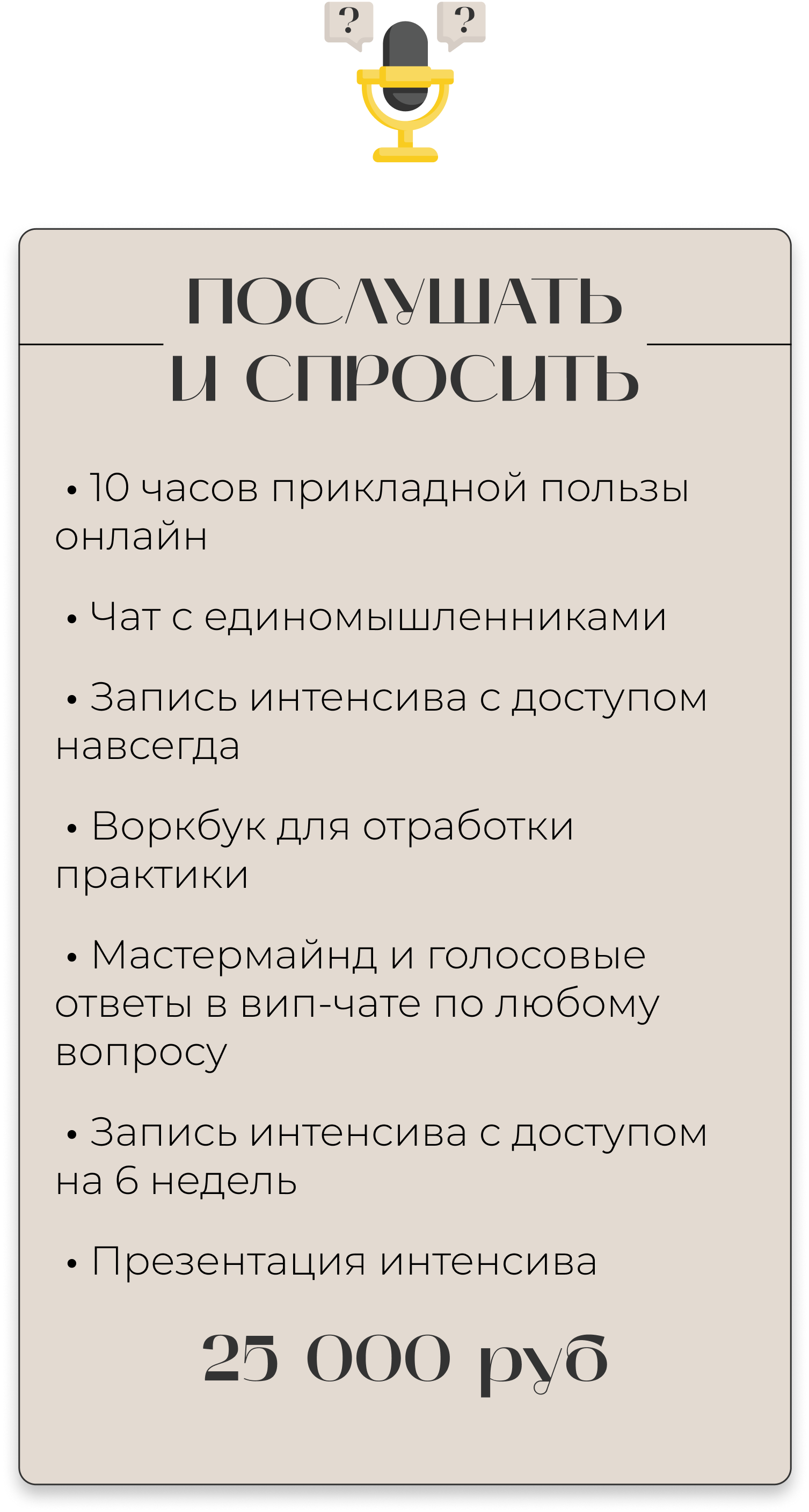 ?
?

ПОСЛУШАТЬ
И СПРОСИТЬ

• 10 часов прикладной пользы онлайн

• Чат с единомышленниками

• Запись интенсива с доступом навсегда

• Воркбук для отработки практики

• Мастермайнд и голосовые ответы в вип-чате по любому вопросу

• Запись интенсива с доступом на 6 недель

• Презентация интенсива

25 000 руб